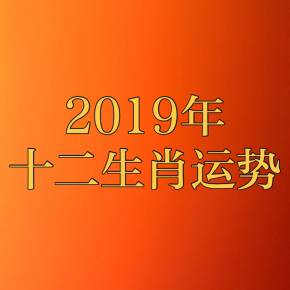 2019年
十二生肖运势